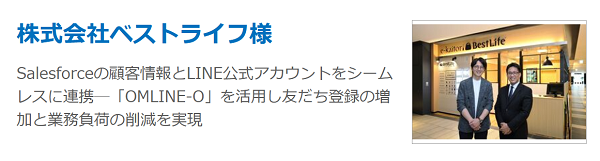 株式会社ベストライフ様

Salesforceの顧客情報とLINE公式アカウントをシームレスに連携―「OMLINE-O」を活用し友だち登録の増加と業務負荷の削減を実現

e-kaitori BestLife